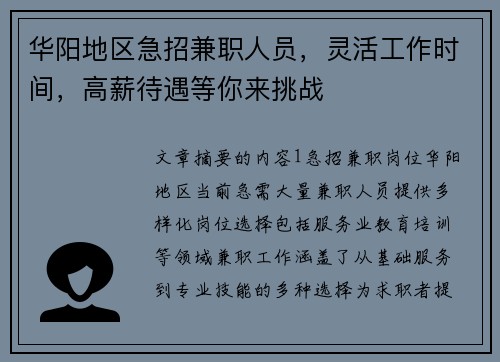 华阳地区急招兼职人员，灵活工作时间，高薪待遇等你来挑战

文章摘要的内容1急招兼职岗位华阳地区当前急需大量兼职人员提供多样化岗位选择包括服务业教育培训等领域兼职工作涵盖了从基础服务到专业技能的多种选择为求职者提